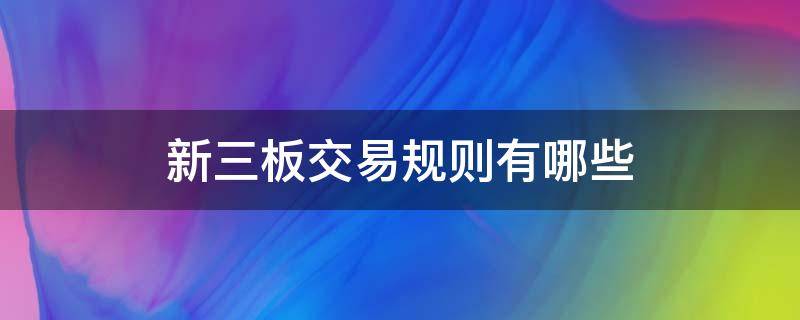 新三板交易规则有哪些